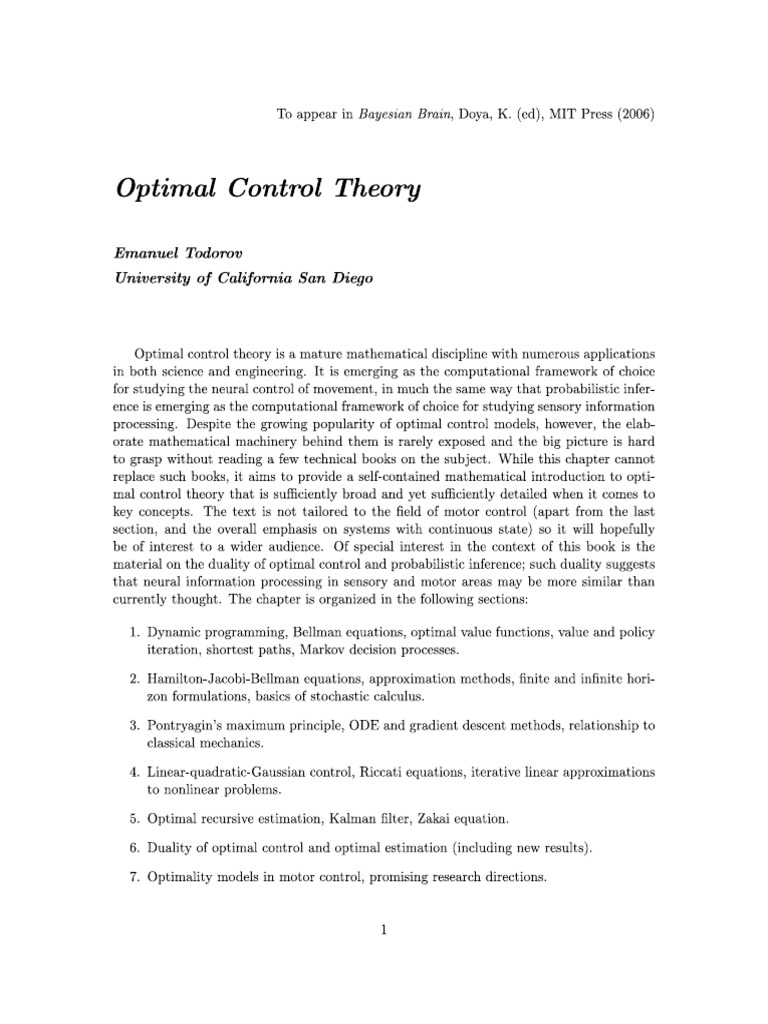 To appear in Bayesian Brain, Doya, K. (ed), MIT Press (2006)

Optimal Control Theory

Emanuel Todorov
University of California San Diego

Optimal control theory is a mature mathematical discipline with numerous applications in both science and engineering. It is emerging as the computational framework of choice for studying the neural control of movement, in much the same way that probabilistic inference is emerging as the computational framework of choice for studying sensory information processing. Despite the growing popularity of optimal control models, however, the elaborate mathematical machinery behind them is rarely exposed and the big picture is hard to grasp without reading a few technical books on the subject. While this chapter cannot replace such books, it aims to provide a self-contained mathematical introduction to optimal control theory that is sufficiently broad and yet sufficiently detailed when it comes to key concepts. The text is not tailored to the field of motor control (apart from the last section, and the overall emphasis on systems with continuous state) so it will hopefully be of interest to a wider audience. Of special interest in the context of this book is the material on the duality of optimal control and probabilistic inference; such duality suggests that neural information processing in sensory and motor areas may be more similar than currently thought. The chapter is organized in the following sections:

1. Dynamic programming, Bellman equations, optimal value functions, value and policy iteration, shortest paths, Markov decision processes.

2. Hamilton-Jacobi-Bellman equations, approximation methods, finite and infinite horizon formulations, basics of stochastic calculus.

3. Pontryagin's maximum principle, ODE and gradient descent methods, relationship to classical mechanics.

4. Linear-quadratic-Gaussian control, Riccati equations, iterative linear approximations to nonlinear problems.

5. Optimal recursive estimation, Kalman filter, Zakai equation.

6. Duality of optimal control and optimal estimation (including new results).

7. Optimality models in motor control, promising research directions.

1